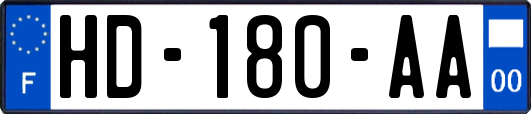 F
HD-180-AA
00